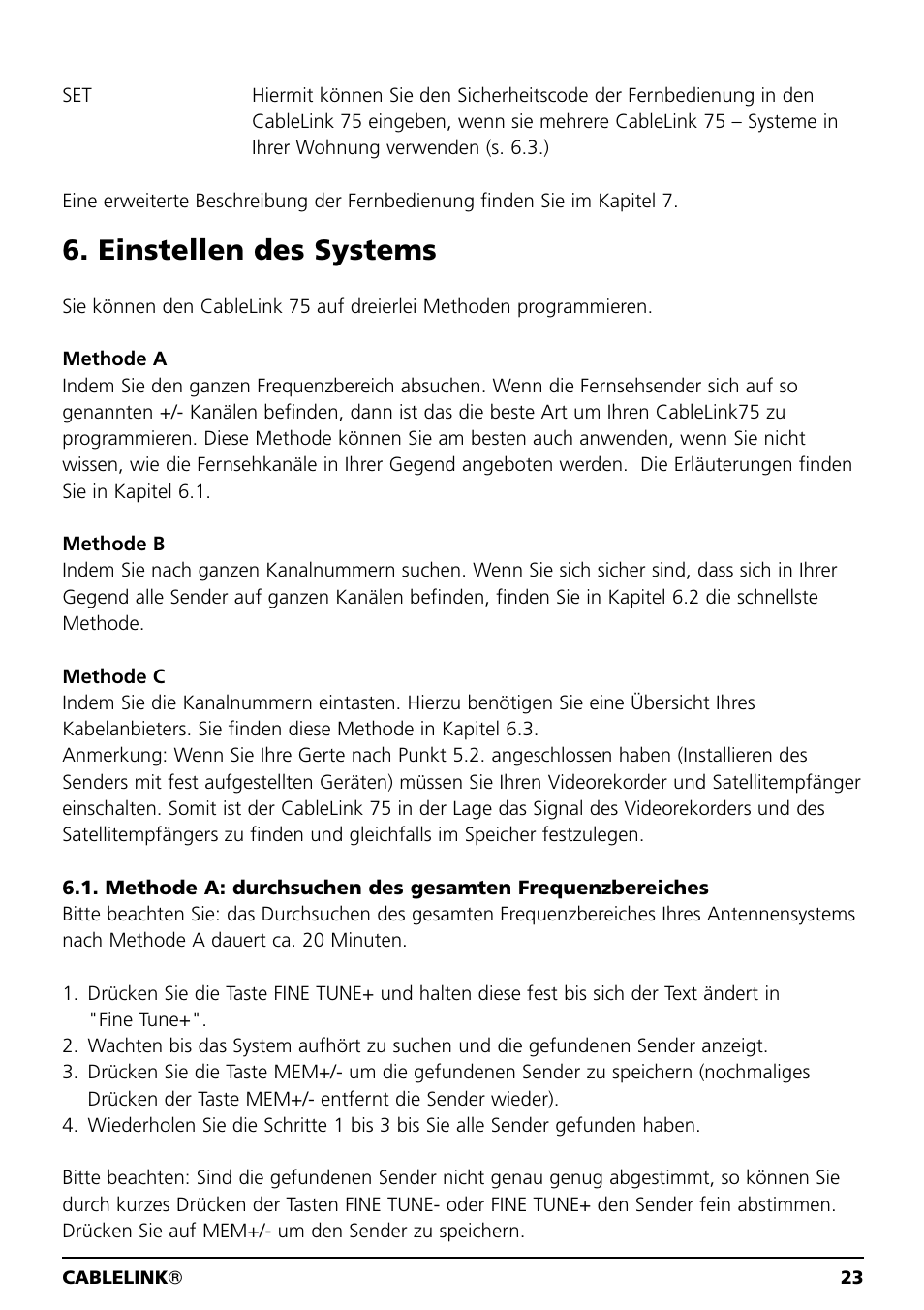 SET Hiermit können Sie den Sicherheitscode der Fernbedienung in den CableLink 75 eingeben, wenn sie mehrere CableLink 75 – Systeme in Ihrer Wohnung verwenden (s. 6.3.)

Eine erweiterte Beschreibung der Fernbedienung finden Sie im Kapitel 7.

6. Einstellen des Systems

Sie können den CableLink 75 auf dreierlei Methoden programmieren.

Methode A
Indem Sie den ganzen Frequenzbereich absuchen. Wenn die Fernsehsender sich auf so genannten +/- Kanälen befinden, dann ist das die beste Art um Ihren CableLink75 zu programmieren. Diese Methode können Sie am besten auch anwenden, wenn Sie nicht wissen, wie die Fernsehkanäle in Ihrer Gegend angeboten werden. Die Erläuterungen finden Sie in Kapitel 6.1.

Methode B
Indem Sie nach ganzen Kanalnummern suchen. Wenn Sie sich sicher sind, dass sich in Ihrer Gegend alle Sender auf ganzen Kanälen befinden, finden Sie in Kapitel 6.2 die schnellste Methode.

Methode C
Indem Sie die Kanalnummern eintasten. Hierzu benötigen Sie eine Übersicht Ihres Kabelanbieters. Sie finden diese Methode in Kapitel 6.3.
Anmerkung: Wenn Sie Ihre Gerte nach Punkt 5.2. angeschlossen haben (Installieren des Senders mit fest aufgestellten Geräten) müssen Sie Ihren Videorekorder und Satellitempfänger einschalten. Somit ist der CableLink 75 in der Lage das Signal des Videorekorders und des Satellitempfängers zu finden und gleichfalls im Speicher festzulegen.

6.1. Methode A: durchsuchen des gesamten Frequenzbereiches
Bitte beachten Sie: das Durchsuchen des gesamten Frequenzbereiches Ihres Antennensystems nach Methode A dauert ca. 20 Minuten.

1. Drücken Sie die Taste FINE TUNE+ und halten diese fest bis sich der Text ändert in "Fine Tune+".
2. Wachten bis das System aufhört zu suchen und die gefundenen Sender anzeigt.
3. Drücken Sie die Taste MEM+/- um die gefundenen Sender zu speichern (nochmaliges Drücken der Taste MEM+/- entfernt die Sender wieder).
4. Wiederholen Sie die Schritte 1 bis 3 bis Sie alle Sender gefunden haben.

Bitte beachten: Sind die gefundenen Sender nicht genau genug abgestimmt, so können Sie durch kurzes Drücken der Tasten FINE TUNE- oder FINE TUNE+ den Sender fein abstimmen. Drücken Sie auf MEM+/- um den Sender zu speichern.

CABLELINK® 23